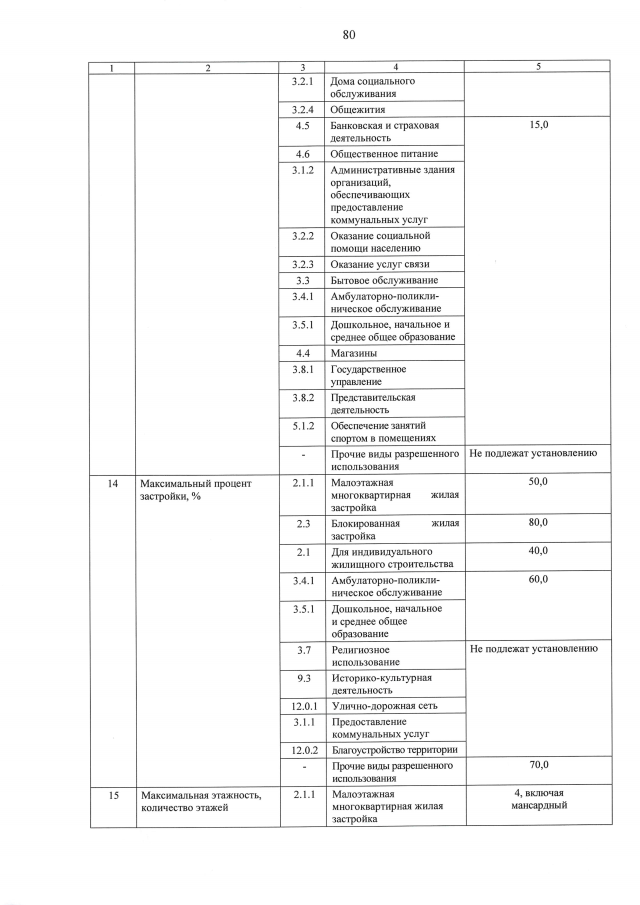 80

| 1 | 2 | 3 | 4 | 5 |
|---|---|---|---|---|
| | | 3.2.1 | Дома социального обслуживания | |
| | | 3.2.4 | Общежития | |
| | | 4.5 | Банковская и страховая деятельность | 15,0 |
| | | 4.6 | Общественное питание | |
| | | 3.1.2 | Административные здания организаций, обеспечивающих предоставление коммунальных услуг | |
| | | 3.2.2 | Оказание социальной помощи населению | |
| | | 3.2.3 | Оказание услуг связи | |
| | | 3.3 | Бытовое обслуживание | |
| | | 3.4.1 | Амбулаторно-поликлиническое обслуживание | |
| | | 3.5.1 | Дошкольное, начальное и среднее общее образование | |
| | | 4.4 | Магазины | |
| | | 3.8.1 | Государственное управление | |
| | | 3.8.2 | Представительская деятельность | |
| | | 5.1.2 | Обеспечение занятий спортом в помещениях | |
| | | - | Прочие виды разрешенного использования | Не подлежат установлению |
| 14 | Максимальный процент застройки, % | 2.1.1 | Малоэтажная многоквартирная жилая застройка | 50,0 |
| | | 2.3 | Блокированная жилая застройка | 80,0 |
| | | 2.1 | Для индивидуального жилищного строительства | 40,0 |
| | | 3.4.1 | Амбулаторно-поликлиническое обслуживание | 60,0 |
| | | 3.5.1 | Дошкольное, начальное и среднее общее образование | |
| | | 3.7 | Религиозное использование | Не подлежат установлению |
| | | 9.3 | Историко-культурная деятельность | |
| | | 12.0.1 | Улично-дорожная сеть | |
| | | 3.1.1 | Предоставление коммунальных услуг | |
| | | 12.0.2 | Благоустройство территории | |
| | | - | Прочие виды разрешенного использования | 70,0 |
| 15 | Максимальная этажность, количество этажей | 2.1.1 | Малоэтажная многоквартирная жилая застройка | 4, включая мансардный |